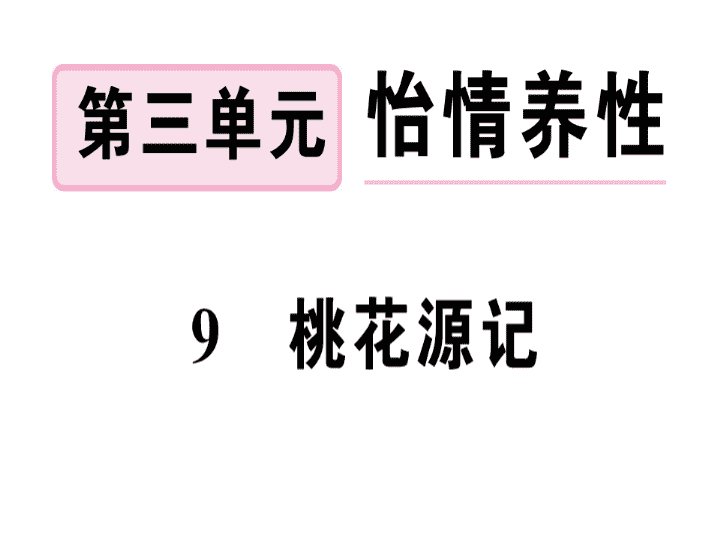 第三单元 怡情养性

9 桃花源记